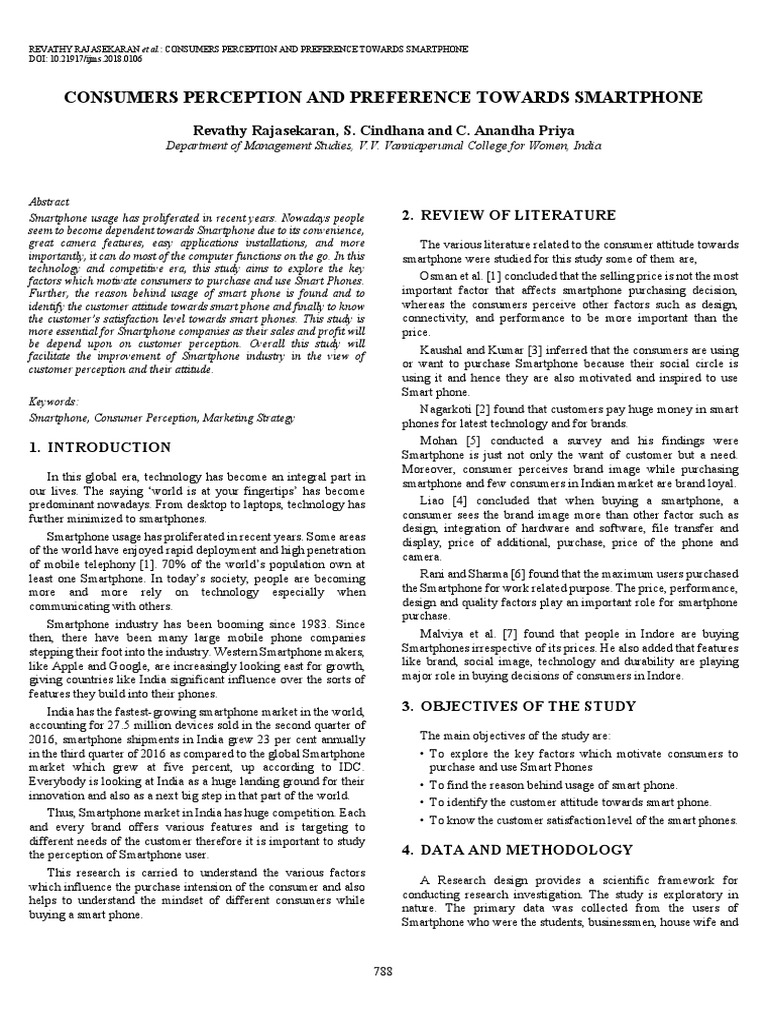 REVATHY RAJASEKARAN et al.: CONSUMERS PERCEPTION AND PREFERENCE TOWARDS SMARTPHONE
DOI: 10.21917/ijms.2018.0106

CONSUMERS PERCEPTION AND PREFERENCE TOWARDS SMARTPHONE

Revathy Rajasekaran, S. Cindhana and C. Anandha Priya
Department of Management Studies, V.V. Vanniaperumal College for Women, India

Abstract
Smartphone usage has proliferated in recent years. Nowadays people seem to become dependent towards Smartphone due to its convenience, great camera features, easy applications installations, and more importantly, it can do most of the computer functions on the go. In this technology and competitive era, this study aims to explore the key factors which motivate consumers to purchase and use Smart Phones. Further, the reason behind usage of smart phone is found and to identify the customer attitude towards smart phone and finally to know the customer's satisfaction level towards smart phones. This study is more essential for Smartphone companies as their sales and profit will be depend upon on customer perception. Overall this study will facilitate the improvement of Smartphone industry in the view of customer perception and their attitude.

Keywords:
Smartphone, Consumer Perception, Marketing Strategy

1. INTRODUCTION

In this global era, technology has become an integral part in our lives. The saying 'world is at your fingertips' has become predominant nowadays. From desktop to laptops, technology has further minimized to smartphones.

Smartphone usage has proliferated in recent years. Some areas of the world have enjoyed rapid deployment and high penetration of mobile telephony [1]. 70% of the world's population own at least one Smartphone. In today's society, people are becoming more and more rely on technology especially when communicating with others.

Smartphone industry has been booming since 1983. Since then, there have been many large mobile phone companies stepping their foot into the industry. Western Smartphone makers, like Apple and Google, are increasingly looking east for growth, giving countries like India significant influence over the sorts of features they build into their phones.

India has the fastest-growing smartphone market in the world, accounting for 27.5 million devices sold in the second quarter of 2016, smartphone shipments in India grew 23 per cent annually in the third quarter of 2016 as compared to the global Smartphone market which grew at five percent, up according to IDC. Everybody is looking at India as a huge landing ground for their innovation and also as a next big step in that part of the world.

Thus, Smartphone market in India has huge competition. Each and every brand offers various features and is targeting to different needs of the customer therefore it is important to study the perception of Smartphone user.

This research is carried to understand the various factors which influence the purchase intension of the consumer and also helps to understand the mindset of different consumers while buying a smart phone.

2. REVIEW OF LITERATURE

The various literature related to the consumer attitude towards smartphone were studied for this study some of them are,

Osman et al. [1] concluded that the selling price is not the most important factor that affects smartphone purchasing decision, whereas the consumers perceive other factors such as design, connectivity, and performance to be more important than the price.

Kaushal and Kumar [3] inferred that the consumers are using or want to purchase Smartphone because their social circle is using it and hence they are also motivated and inspired to use Smart phone.

Nagarkoti [2] found that customers pay huge money in smart phones for latest technology and for brands.

Mohan [5] conducted a survey and his findings were Smartphone is just not only the want of customer but a need. Moreover, consumer perceives brand image while purchasing smartphone and few consumers in Indian market are brand loyal.

Liao [4] concluded that when buying a smartphone, a consumer sees the brand image more than other factor such as design, integration of hardware and software, file transfer and display, price of additional, purchase, price of the phone and camera.

Rani and Sharma [6] found that the maximum users purchased the Smartphone for work related purpose. The price, performance, design and quality factors play an important role for smartphone purchase.

Malviya et al. [7] found that people in Indore are buying Smartphones irrespective of its prices. He also added that features like brand, social image, technology and durability are playing major role in buying decisions of consumers in Indore.

3. OBJECTIVES OF THE STUDY

The main objectives of the study are:
• To explore the key factors which motivate consumers to purchase and use Smart Phones
• To find the reason behind usage of smart phone.
• To identify the customer attitude towards smart phone.
• To know the customer satisfaction level of the smart phones.

4. DATA AND METHODOLOGY

A Research design provides a scientific framework for conducting research investigation. The study is exploratory in nature. The primary data was collected from the users of Smartphone who were the students, businessmen, house wife and

788